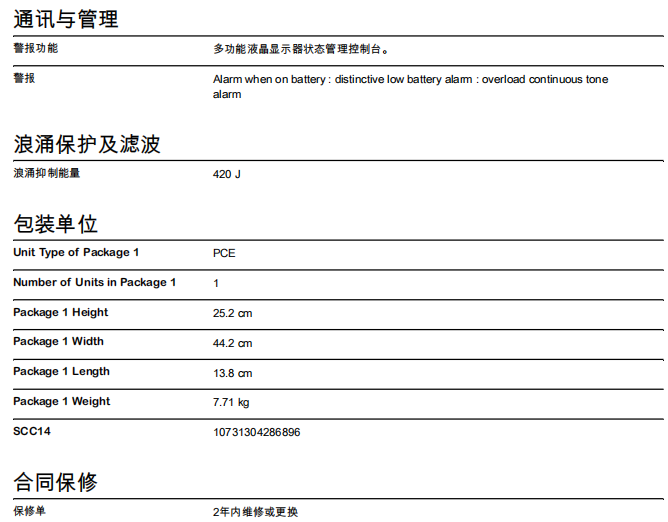 通讯与管理

| 警报功能 | 多功能液晶显示器状态管理控制台。 |
|---|---|
| 警报 | Alarm when on battery : distinctive low battery alarm : overload continuous tone alarm |

浪涌保护及滤波

| 浪涌抑制能量 | 420 J |
|---|---|

包装单位

| Unit Type of Package 1 | PCE |
|---|---|
| Number of Units in Package 1 | 1 |
| Package 1 Height | 25.2 cm |
| Package 1 Width | 44.2 cm |
| Package 1 Length | 13.8 cm |
| Package 1 Weight | 7.71 kg |
| SCC14 | 10731304286896 |

合同保修

| 保修单 | 2年内维修或更换 |
|---|---|